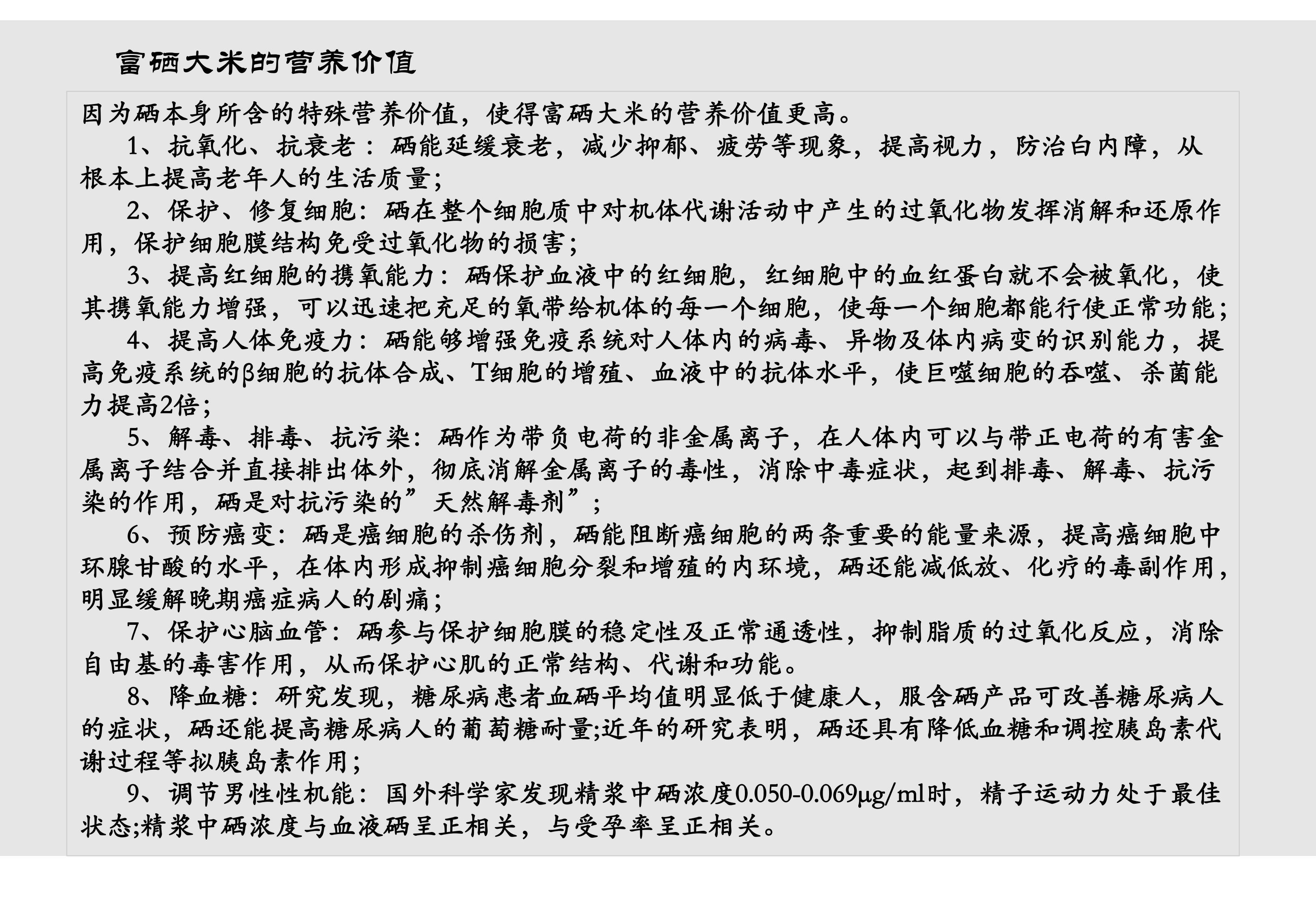 富硒大米的营养价值

因为硒本身所含的特殊营养价值，使得富硒大米的营养价值更高。

1、抗氧化、抗衰老：硒能延缓衰老，减少抑郁、疲劳等现象，提高视力，防治白内障，从根本上提高老年人的生活质量；

2、保护、修复细胞：硒在整个细胞质中对机体代谢活动中产生的过氧化物发挥消解和还原作用，保护细胞膜结构免受过氧化物的损害；

3、提高红细胞的携氧能力：硒保护血液中的红细胞，红细胞中的血红蛋白就不会被氧化，使其携氧能力增强，可以迅速把充足的氧带给机体的每一个细胞，使每一个细胞都能行使正常功能；

4、提高人体免疫力：硒能够增强免疫系统对人体内的病毒、异物及体内病变的识别能力，提高免疫系统的β细胞的抗体合成、T细胞的增殖、血液中的抗体水平，使巨噬细胞的吞噬、杀菌能力提高2倍；

5、解毒、排毒、抗污染：硒作为带负电荷的非金属离子，在人体内可以与带正电荷的有害金属离子结合并直接排出体外，彻底消解金属离子的毒性，消除中毒症状，起到排毒、解毒、抗污染的作用，硒是对抗污染的”天然解毒剂”；

6、预防癌变：硒是癌细胞的杀伤剂，硒能阻断癌细胞的两条重要的能量来源，提高癌细胞中环腺甘酸的水平，在体内形成抑制癌细胞分裂和增殖的内环境，硒还能减低放、化疗的毒副作用，明显缓解晚期癌症病人的剧痛；

7、保护心脑血管：硒参与保护细胞膜的稳定性及正常通透性，抑制脂质的过氧化反应，消除自由基的毒害作用，从而保护心肌的正常结构、代谢和功能。

8、降血糖：研究发现，糖尿病患者血硒平均值明显低于健康人，服含硒产品可改善糖尿病人的症状，硒还能提高糖尿病人的葡萄糖耐量;近年的研究表明，硒还具有降低血糖和调控胰岛素代谢过程等拟胰岛素作用；

9、调节男性性机能：国外科学家发现精浆中硒浓度0.050-0.069μg/ml时，精子运动力处于最佳状态;精浆中硒浓度与血液硒呈正相关，与受孕率呈正相关。